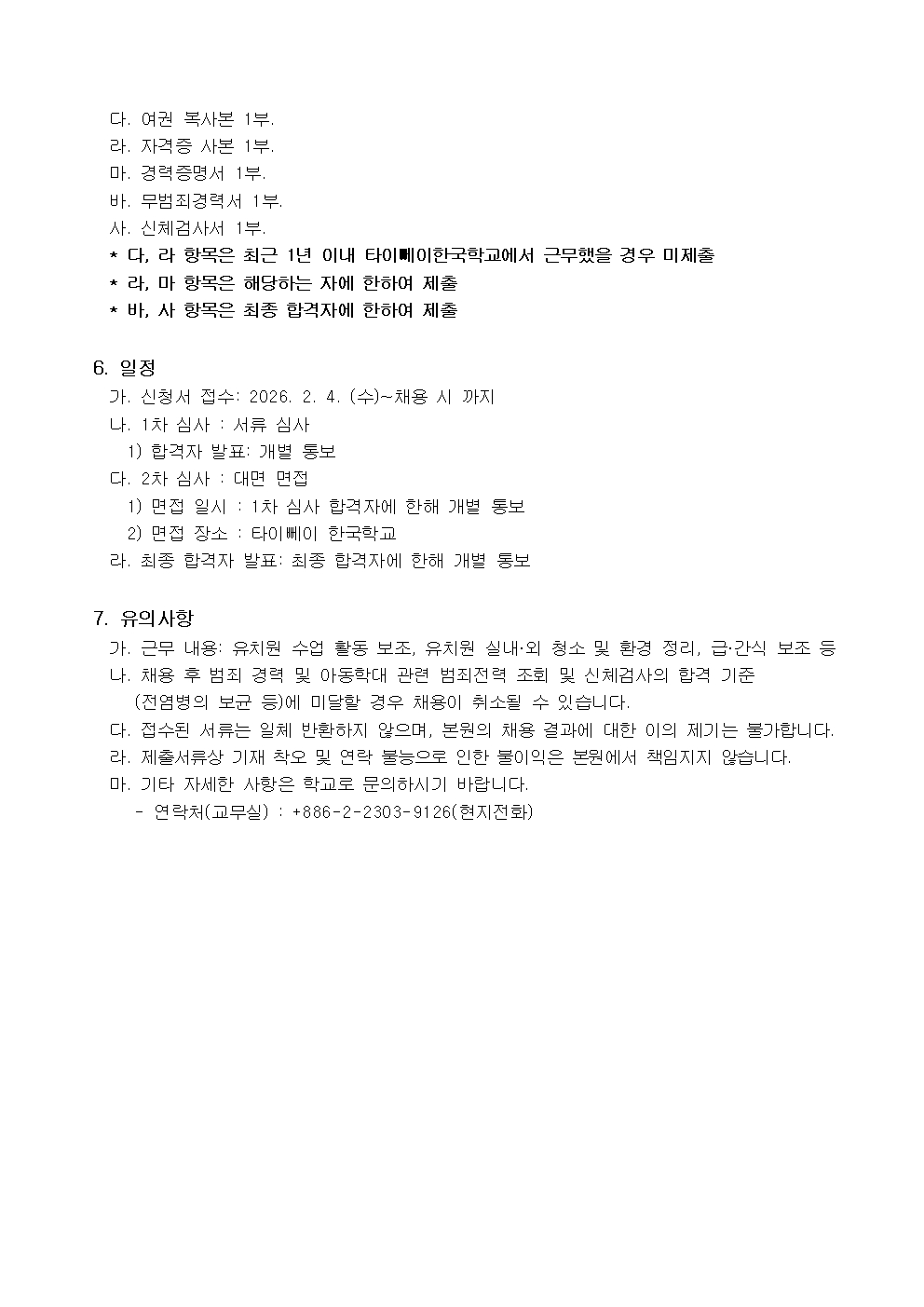 다. 여권 복사본 1부.
라. 자격증 사본 1부.
마. 경력증명서 1부.
바. 무범죄경력서 1부.
사. 신체검사서 1부.
* 다, 라 항목은 최근 1년 이내 타이뻬이한국학교에서 근무했을 경우 미제출
* 라, 마 항목은 해당하는 자에 한하여 제출
* 바, 사 항목은 최종 합격자에 한하여 제출

6. 일정
가. 신청서 접수: 2026. 2. 4. (수)~채용 시 까지
나. 1차 심사 : 서류 심사
1) 합격자 발표: 개별 통보
다. 2차 심사 : 대면 면접
1) 면접 일시 : 1차 심사 합격자에 한해 개별 통보
2) 면접 장소 : 타이뻬이 한국학교
라. 최종 합격자 발표: 최종 합격자에 한해 개별 통보

7. 유의사항
가. 근무 내용: 유치원 수업 활동 보조, 유치원 실내·외 청소 및 환경 정리, 급·간식 보조 등
나. 채용 후 범죄 경력 및 아동학대 관련 범죄전력 조회 및 신체검사의 합격 기준 (전염병의 보균 등)에 미달할 경우 채용이 취소될 수 있습니다.
다. 접수된 서류는 일체 반환하지 않으며, 본원의 채용 결과에 대한 이의 제기는 불가합니다.
라. 제출서류상 기재 착오 및 연락 불능으로 인한 불이익은 본원에서 책임지지 않습니다.
마. 기타 자세한 사항은 학교로 문의하시기 바랍니다.
- 연락처(교무실) : +886-2-2303-9126(현지전화)